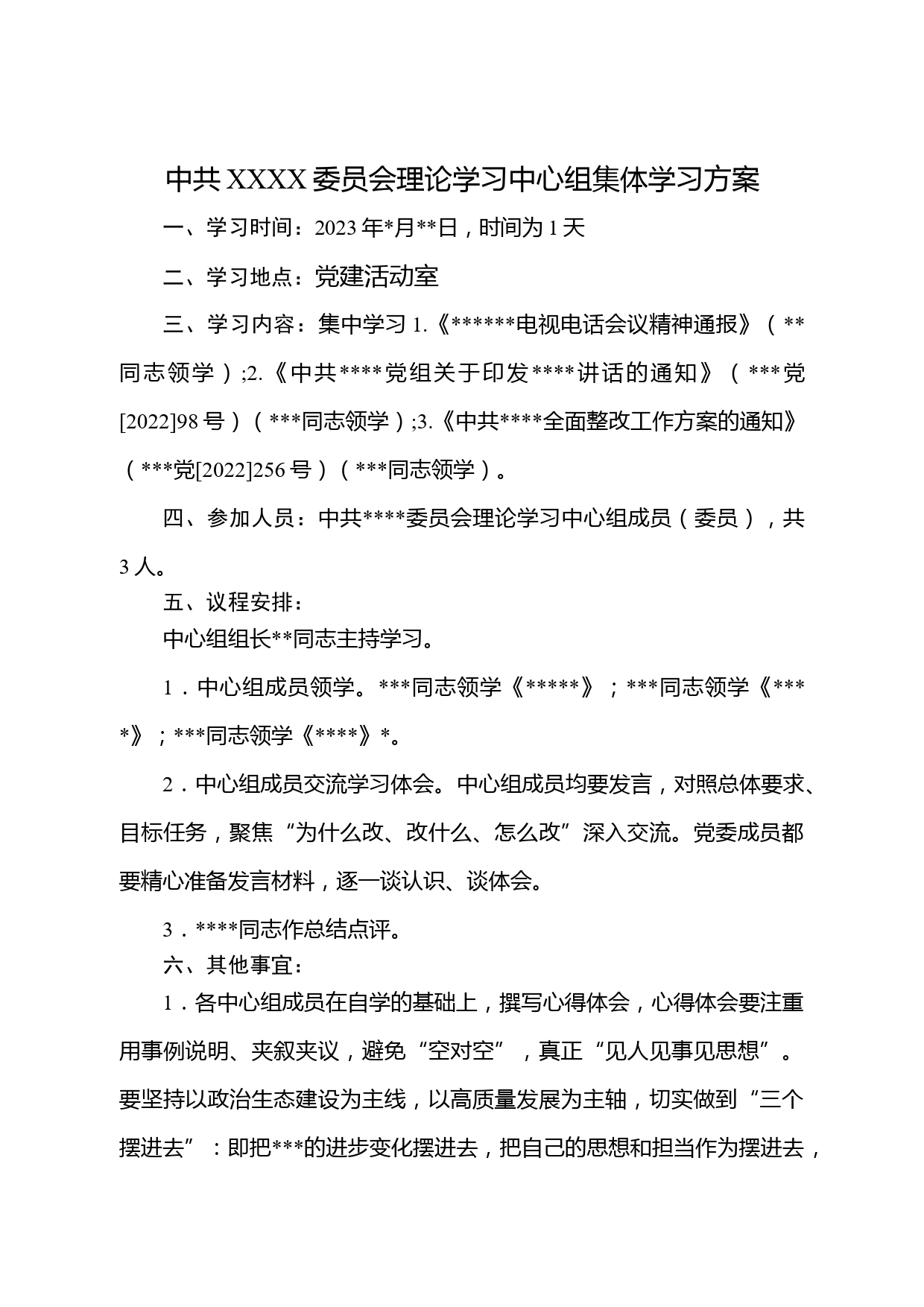 中共XXXX委员会理论学习中心组集体学习方案

一、学习时间：2023年*月**日，时间为1天

二、学习地点：党建活动室

三、学习内容：集中学习1.《******电视电话会议精神通报》（**同志领学）;2.《中共****党组关于印发****讲话的通知》（***党[2022]98号）（***同志领学）;3.《中共****全面整改工作方案的通知》（***党[2022]256号）（***同志领学）。

四、参加人员：中共****委员会理论学习中心组成员（委员），共3人。

五、议程安排：

中心组组长**同志主持学习。

1．中心组成员领学。***同志领学《*****》；***同志领学《****》；***同志领学《****》*。

2．中心组成员交流学习体会。中心组成员均要发言，对照总体要求、目标任务，聚焦“为什么改、改什么、怎么改”深入交流。党委成员都要精心准备发言材料，逐一谈认识、谈体会。

3．****同志作总结点评。

六、其他事宜：

1．各中心组成员在自学的基础上，撰写心得体会，心得体会要注重用事例说明、夹叙夹议，避免“空对空”，真正“见人见事见思想”。要坚持以政治生态建设为主线，以高质量发展为主轴，切实做到“三个摆进去”：即把***的进步变化摆进去，把自己的思想和担当作为摆进去，